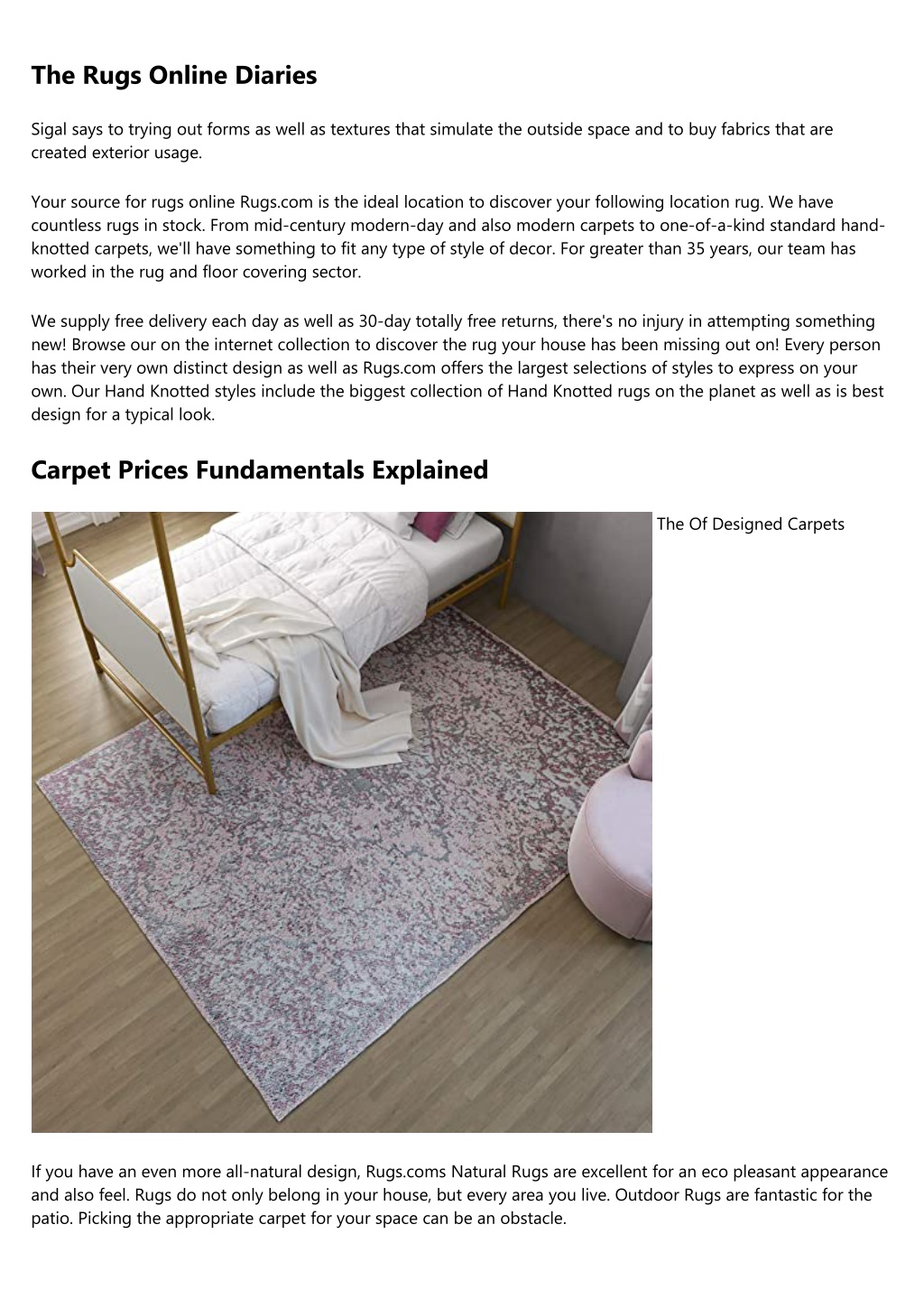 The Rugs Online Diaries

Sigal says to trying out forms as well as textures that simulate the outside space and to buy fabrics that are created exterior usage.

Your source for rugs online Rugs.com is the ideal location to discover your following location rug. We have countless rugs in stock. From mid-century modern-day and also modern carpets to one-of-a-kind standard hand-knotted carpets, we'll have something to fit any type of style of decor. For greater than 35 years, our team has worked in the rug and floor covering sector.

We supply free delivery each day as well as 30-day totally free returns, there's no injury in attempting something new! Browse our on the internet collection to discover the rug your house has been missing out on! Every person has their very own distinct design as well as Rugs.com offers the largest selections of styles to express on your own. Our Hand Knotted styles include the biggest collection of Hand Knotted rugs on the planet as well as is best design for a typical look.

Carpet Prices Fundamentals Explained

The Of Designed Carpets

If you have an even more all-natural design, Rugs.coms Natural Rugs are excellent for an eco pleasant appearance and also feel. Rugs do not only belong in your house, but every area you live. Outdoor Rugs are fantastic for the patio. Picking the appropriate carpet for your space can be an obstacle.